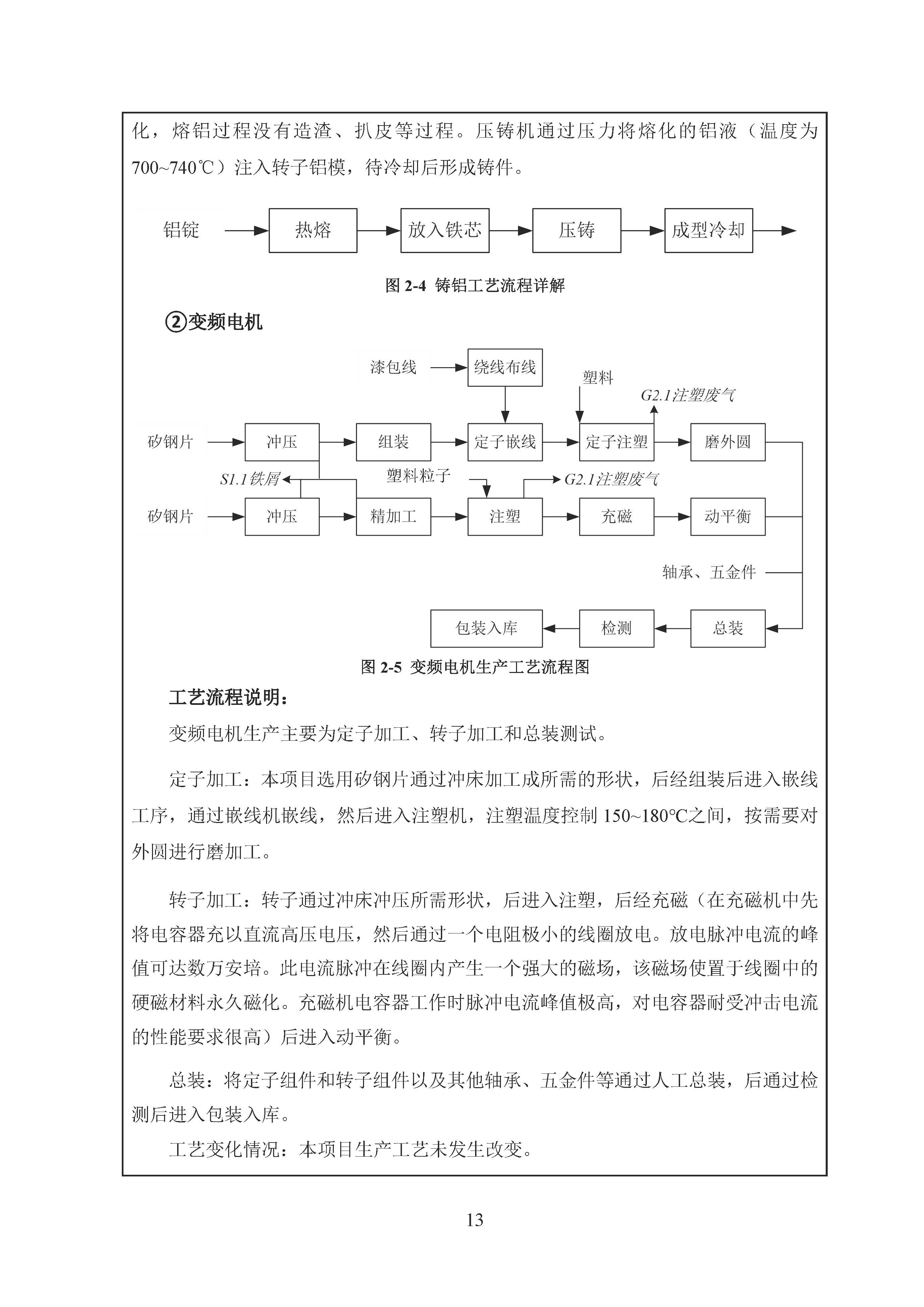 化，熔铝过程没有造渣、扒皮等过程。压铸机通过压力将熔化的铝液（温度为700~740℃）注入转子铝模，待冷却后形成铸件。

铝锭 热熔 放入铁芯 压铸 成型冷却

图 2-4 铸铝工艺流程详解

②变频电机

漆包线 绕线布线 塑料 G2.1注塑废气

矽钢片 冲压 组装 定子嵌线 定子注塑 磨外圆

S1.1铁屑 塑料粒子 G2.1注塑废气

矽钢片 冲压 精加工 注塑 充磁 动平衡

轴承、五金件

包装入库 检测 总装

图 2-5 变频电机生产工艺流程图

工艺流程说明：

变频电机生产主要为定子加工、转子加工和总装测试。

定子加工：本项目选用矽钢片通过冲床加工成所需的形状，后经组装后进入嵌线工序，通过嵌线机嵌线，然后进入注塑机，注塑温度控制 150~180℃之间，按需要对外圆进行磨加工。

转子加工：转子通过冲床冲压所需形状，后进入注塑，后经充磁（在充磁机中先将电容器充以直流高压电压，然后通过一个电阻极小的线圈放电。放电脉冲电流的峰值可达数万安培。此电流脉冲在线圈内产生一个强大的磁场，该磁场使置于线圈中的硬磁材料永久磁化。充磁机电容器工作时脉冲电流峰值极高，对电容器耐受冲击电流的性能要求很高）后进入动平衡。

总装：将定子组件和转子组件以及其他轴承、五金件等通过人工总装，后通过检测后进入包装入库。

工艺变化情况：本项目生产工艺未发生改变。

13